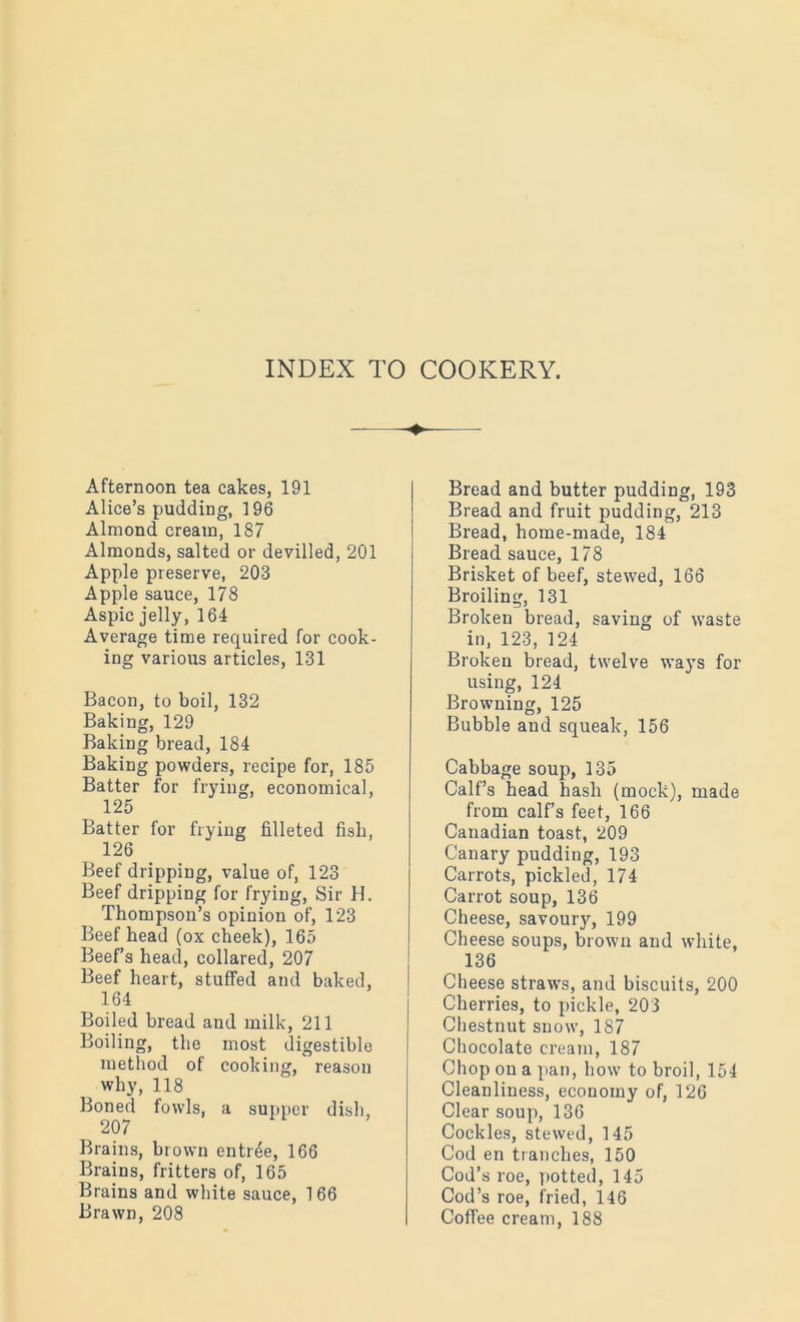 INDEX TO COOKERY.

Afternoon tea cakes, 191
Alice's pudding, 196
Almond cream, 187
Almonds, salted or devilled, 201
Apple preserve, 203
Apple sauce, 178
Aspic jelly, 164
Average time required for cooking various articles, 131

Bacon, to boil, 132
Baking, 129
Baking bread, 184
Baking powders, recipe for, 185
Batter for frying, economical, 125
Batter for frying filleted fish, 126
Beef dripping, value of, 123
Beef dripping for frying, Sir H. Thompson's opinion of, 123
Beef head (ox cheek), 165
Beef's head, collared, 207
Beef heart, stuffed and baked, 164
Boiled bread and milk, 211
Boiling, the most digestible method of cooking, reason why, 118
Boned fowls, a supper dish, 207
Brains, brown entrée, 166
Brains, fritters of, 165
Brains and white sauce, 166
Brawn, 208

Bread and butter pudding, 193
Bread and fruit pudding, 213
Bread, home-made, 184
Bread sauce, 178
Brisket of beef, stewed, 166
Broiling, 131
Broken bread, saving of waste in, 123, 124
Broken bread, twelve ways for using, 124
Browning, 125
Bubble and squeak, 156

Cabbage soup, 135
Calf's head hash (mock), made from calf's feet, 166
Canadian toast, 209
Canary pudding, 193
Carrots, pickled, 174
Carrot soup, 136
Cheese, savoury, 199
Cheese soups, brown and white, 136
Cheese straws, and biscuits, 200
Cherries, to pickle, 203
Chestnut snow, 187
Chocolate cream, 187
Chop on a pan, how to broil, 154
Cleanliness, economy of, 126
Clear soup, 136
Cockles, stewed, 145
Cod en tranches, 150
Cod's roe, potted, 145
Cod's roe, fried, 146
Coffee cream, 188